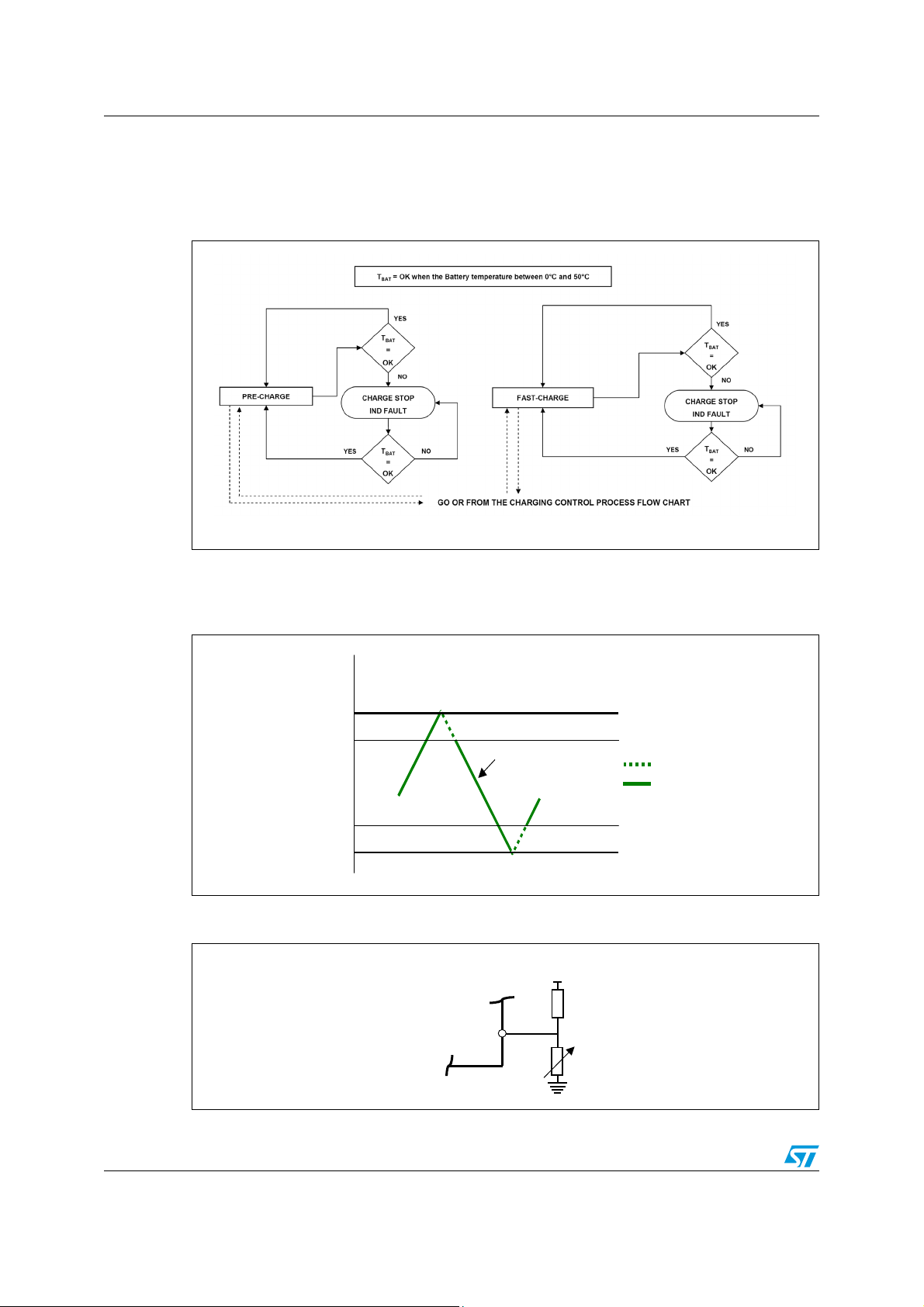 $T_{BAT}$ = OK when the Battery temperature between 0°C and 50°C

YES

$T_{BAT}$ = OK

NO

PRE-CHARGE

CHARGE STOP IND FAULT

YES

$T_{BAT}$ = OK

NO

YES

$T_{BAT}$ = OK

NO

FAST-CHARGE

CHARGE STOP IND FAULT

YES

$T_{BAT}$ = OK

NO

GO OR FROM THE CHARGING CONTROL PROCESS FLOW CHART